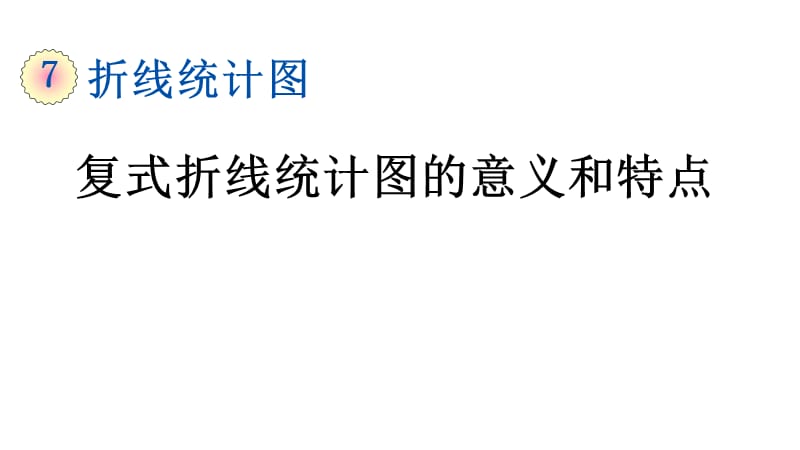 7 折线统计图

复式折线统计图的意义和特点